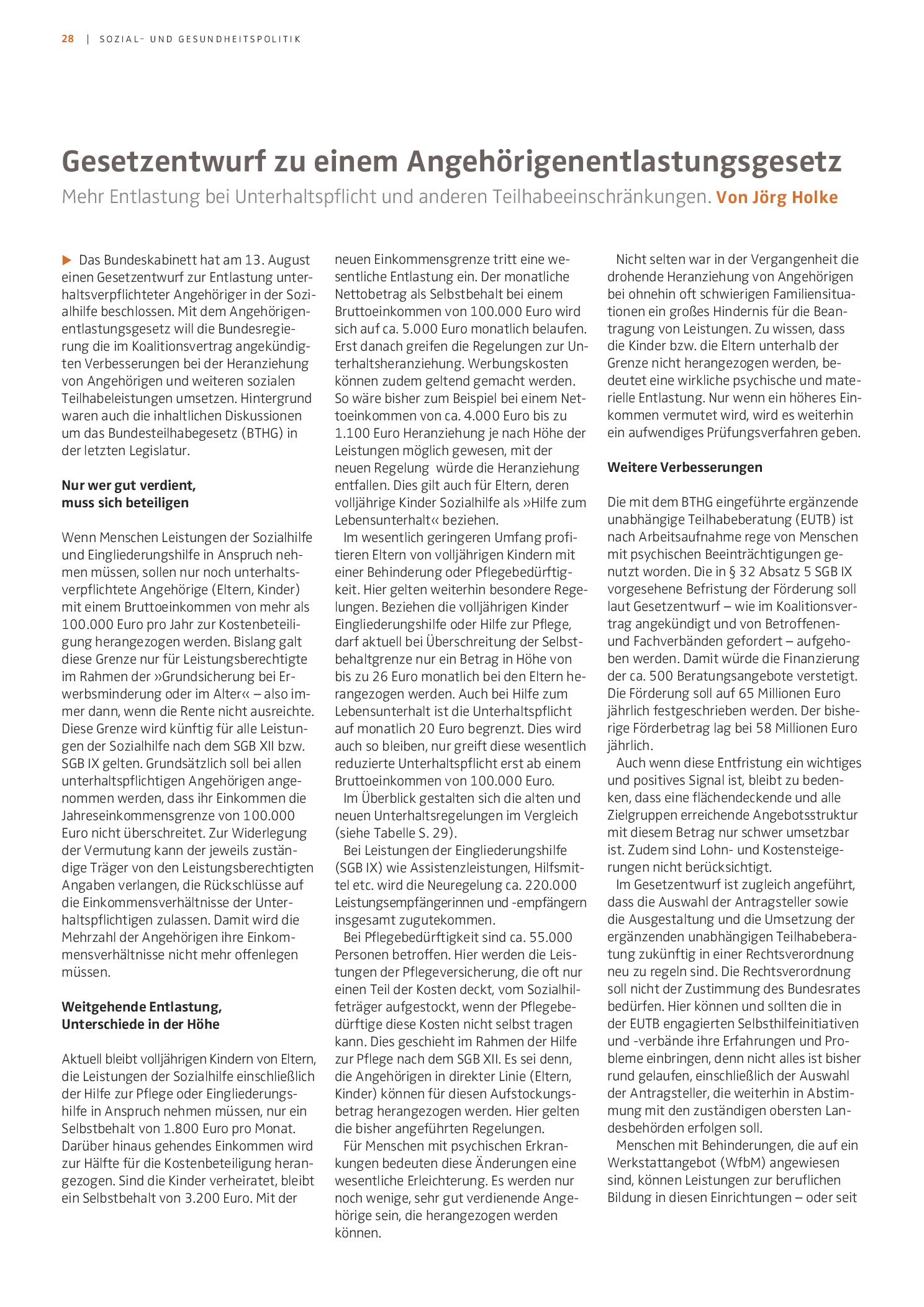 28 | SOZIAL- UND GESUNDHEITSPOLITIK

Gesetzentwurf zu einem Angehörigenentlastungsgesetz

Mehr Entlastung bei Unterhaltspflicht und anderen Teilhabeeinschränkungen. Von Jörg Holke

▶ Das Bundeskabinett hat am 13. August einen Gesetzentwurf zur Entlastung unterhaltsverpflichteter Angehöriger in der Sozialhilfe beschlossen. Mit dem Angehörigenentlastungsgesetz will die Bundesregierung die im Koalitionsvertrag angekündigten Verbesserungen bei der Heranziehung von Angehörigen und weiteren sozialen Teilhabeleistungen umsetzen. Hintergrund waren auch die inhaltlichen Diskussionen um das Bundesteilhabegesetz (BTHG) in der letzten Legislatur.

Nur wer gut verdient, muss sich beteiligen

Wenn Menschen Leistungen der Sozialhilfe und Eingliederungshilfe in Anspruch nehmen müssen, sollen nur noch unterhaltsverpflichtete Angehörige (Eltern, Kinder) mit einem Bruttoeinkommen von mehr als 100.000 Euro pro Jahr zur Kostenbeteiligung herangezogen werden. Bislang galt diese Grenze nur für Leistungsberechtigte im Rahmen der »Grundsicherung bei Erwerbsminderung oder im Alter« – also immer dann, wenn die Rente nicht ausreichte. Diese Grenze wird künftig für alle Leistungen der Sozialhilfe nach dem SGB XII bzw. SGB IX gelten. Grundsätzlich soll bei allen unterhaltspflichtigen Angehörigen angenommen werden, dass ihr Einkommen die Jahreseinkommensgrenze von 100.000 Euro nicht überschreitet. Zur Widerlegung der Vermutung kann der jeweils zuständige Träger von den Leistungsberechtigten Angaben verlangen, die Rückschlüsse auf die Einkommensverhältnisse der Unterhaltspflichtigen zulassen. Damit wird die Mehrzahl der Angehörigen ihre Einkommensverhältnisse nicht mehr offenlegen müssen.

Weitgehende Entlastung, Unterschiede in der Höhe

Aktuell bleibt volljährigen Kindern von Eltern, die Leistungen der Sozialhilfe einschließlich der Hilfe zur Pflege oder Eingliederungshilfe in Anspruch nehmen müssen, nur ein Selbstbehalt von 1.800 Euro pro Monat. Darüber hinaus gehendes Einkommen wird zur Hälfte für die Kostenbeteiligung herangezogen. Sind die Kinder verheiratet, bleibt ein Selbstbehalt von 3.200 Euro. Mit der neuen Einkommensgrenze tritt eine wesentliche Entlastung ein. Der monatliche Nettobetrag als Selbstbehalt bei einem Bruttoeinkommen von 100.000 Euro wird sich auf ca. 5.000 Euro monatlich belaufen. Erst danach greifen die Regelungen zur Unterhaltsheranziehung. Werbungskosten können zudem geltend gemacht werden. So wäre bisher zum Beispiel bei einem Nettoeinkommen von ca. 4.000 Euro bis zu 1.100 Euro Heranziehung je nach Höhe der Leistungen möglich gewesen, mit der neuen Regelung würde die Heranziehung entfallen. Dies gilt auch für Eltern, deren volljährige Kinder Sozialhilfe als »Hilfe zum Lebensunterhalt« beziehen.

Im wesentlich geringeren Umfang profitieren Eltern von volljährigen Kindern mit einer Behinderung oder Pflegebedürftigkeit. Hier gelten weiterhin besondere Regelungen. Beziehen die volljährigen Kinder Eingliederungshilfe oder Hilfe zur Pflege, darf aktuell bei Überschreitung der Selbstbehaltgrenze nur ein Betrag in Höhe von bis zu 26 Euro monatlich bei den Eltern herangezogen werden. Auch bei Hilfe zum Lebensunterhalt ist die Unterhaltspflicht auf monatlich 20 Euro begrenzt. Dies wird auch so bleiben, nur greift diese wesentlich reduzierte Unterhaltspflicht erst ab einem Bruttoeinkommen von 100.000 Euro.

Im Überblick gestalten sich die alten und neuen Unterhaltsregelungen im Vergleich (siehe Tabelle S. 29).

Bei Leistungen der Eingliederungshilfe (SGB IX) wie Assistenzleistungen, Hilfsmittel etc. wird die Neuregelung ca. 220.000 Leistungsempfängerinnen und -empfängern insgesamt zugutekommen.

Bei Pflegebedürftigkeit sind ca. 55.000 Personen betroffen. Hier werden die Leistungen der Pflegeversicherung, die oft nur einen Teil der Kosten deckt, vom Sozialhilfeträger aufgestockt, wenn der Pflegebedürftige diese Kosten nicht selbst tragen kann. Dies geschieht im Rahmen der Hilfe zur Pflege nach dem SGB XII. Es sei denn, die Angehörigen in direkter Linie (Eltern, Kinder) können für diesen Aufstockungsbetrag herangezogen werden. Hier gelten die bisher angeführten Regelungen.

Für Menschen mit psychischen Erkrankungen bedeuten diese Änderungen eine wesentliche Erleichterung. Es werden nur noch wenige, sehr gut verdienende Angehörige sein, die herangezogen werden können.

Nicht selten war in der Vergangenheit die drohende Heranziehung von Angehörigen bei ohnehin oft schwierigen Familiensituationen ein großes Hindernis für die Beantragung von Leistungen. Zu wissen, dass die Kinder bzw. die Eltern unterhalb der Grenze nicht herangezogen werden, bedeutet eine wirkliche psychische und materielle Entlastung. Nur wenn ein höheres Einkommen vermutet wird, wird es weiterhin ein aufwendiges Prüfungsverfahren geben.

Weitere Verbesserungen

Die mit dem BTHG eingeführte ergänzende unabhängige Teilhabeberatung (EUTB) ist nach Arbeitsaufnahme rege von Menschen mit psychischen Beeinträchtigungen genutzt worden. Die in § 32 Absatz 5 SGB IX vorgesehene Befristung der Förderung soll laut Gesetzentwurf – wie im Koalitionsvertrag angekündigt und von Betroffenen- und Fachverbänden gefordert – aufgehoben werden. Damit würde die Finanzierung der ca. 500 Beratungsangebote verstetigt. Die Förderung soll auf 65 Millionen Euro jährlich festgeschrieben werden. Der bisherige Förderbetrag lag bei 58 Millionen Euro jährlich.

Auch wenn diese Entfristung ein wichtiges und positives Signal ist, bleibt zu bedenken, dass eine flächendeckende und alle Zielgruppen erreichende Angebotsstruktur mit diesem Betrag nur schwer umsetzbar ist. Zudem sind Lohn- und Kostensteigerungen nicht berücksichtigt.

Im Gesetzentwurf ist zugleich angeführt, dass die Auswahl der Antragsteller sowie die Ausgestaltung und die Umsetzung der ergänzenden unabhängigen Teilhabeberatung zukünftig in einer Rechtsverordnung neu zu regeln sind. Die Rechtsverordnung soll nicht der Zustimmung des Bundesrates bedürfen. Hier können und sollten die in der EUTB engagierten Selbsthilfeinitiativen und -verbände ihre Erfahrungen und Probleme einbringen, denn nicht alles ist bisher rund gelaufen, einschließlich der Auswahl der Antragsteller, die weiterhin in Abstimmung mit den zuständigen obersten Landesbehörden erfolgen soll.

Menschen mit Behinderungen, die auf ein Werkstattangebot (WfbM) angewiesen sind, können Leistungen zur beruflichen Bildung in diesen Einrichtungen – oder seit